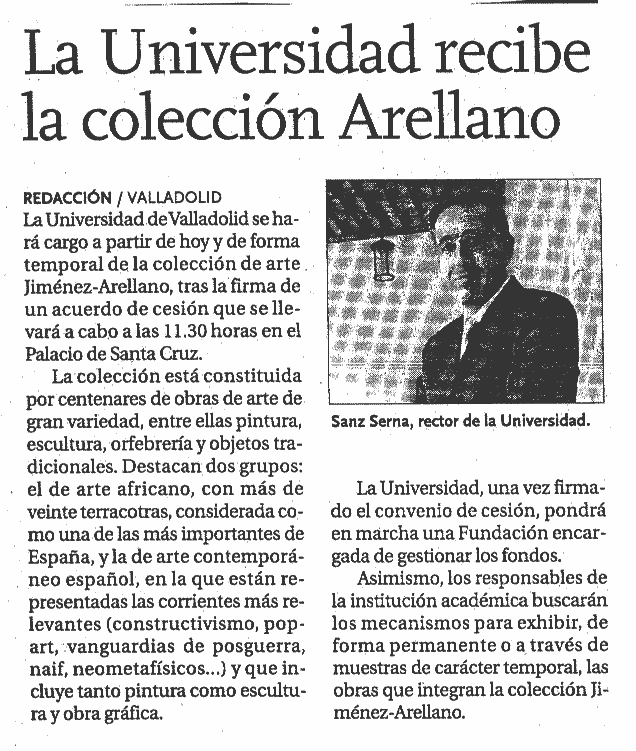 La Universidad recibe la colección Arellano

REDACCIÓN / VALLADOLID
La Universidad de Valladolid se hará cargo a partir de hoy y de forma temporal de la colección de arte Jiménez-Arellano, tras la firma de un acuerdo de cesión que se llevará a cabo a las 11.30 horas en el Palacio de Santa Cruz.

La colección está constituida por centenares de obras de arte de gran variedad, entre ellas pintura, escultura, orfebrería y objetos tradicionales. Destacan dos grupos: el de arte africano, con más de veinte terracotras, considerada como una de las más importantes de España, y la de arte contemporáneo español, en la que están representadas las corrientes más relevantes (constructivismo, pop-art, vanguardias de posguerra, naif, neometafísicos...) y que incluye tanto pintura como escultura y obra gráfica.

Sanz Serna, rector de la Universidad.

La Universidad, una vez firmado el convenio de cesión, pondrá en marcha una Fundación encargada de gestionar los fondos.

Asimismo, los responsables de la institución académica buscarán los mecanismos para exhibir, de forma permanente o a través de muestras de carácter temporal, las obras que integran la colección Jiménez-Arellano.